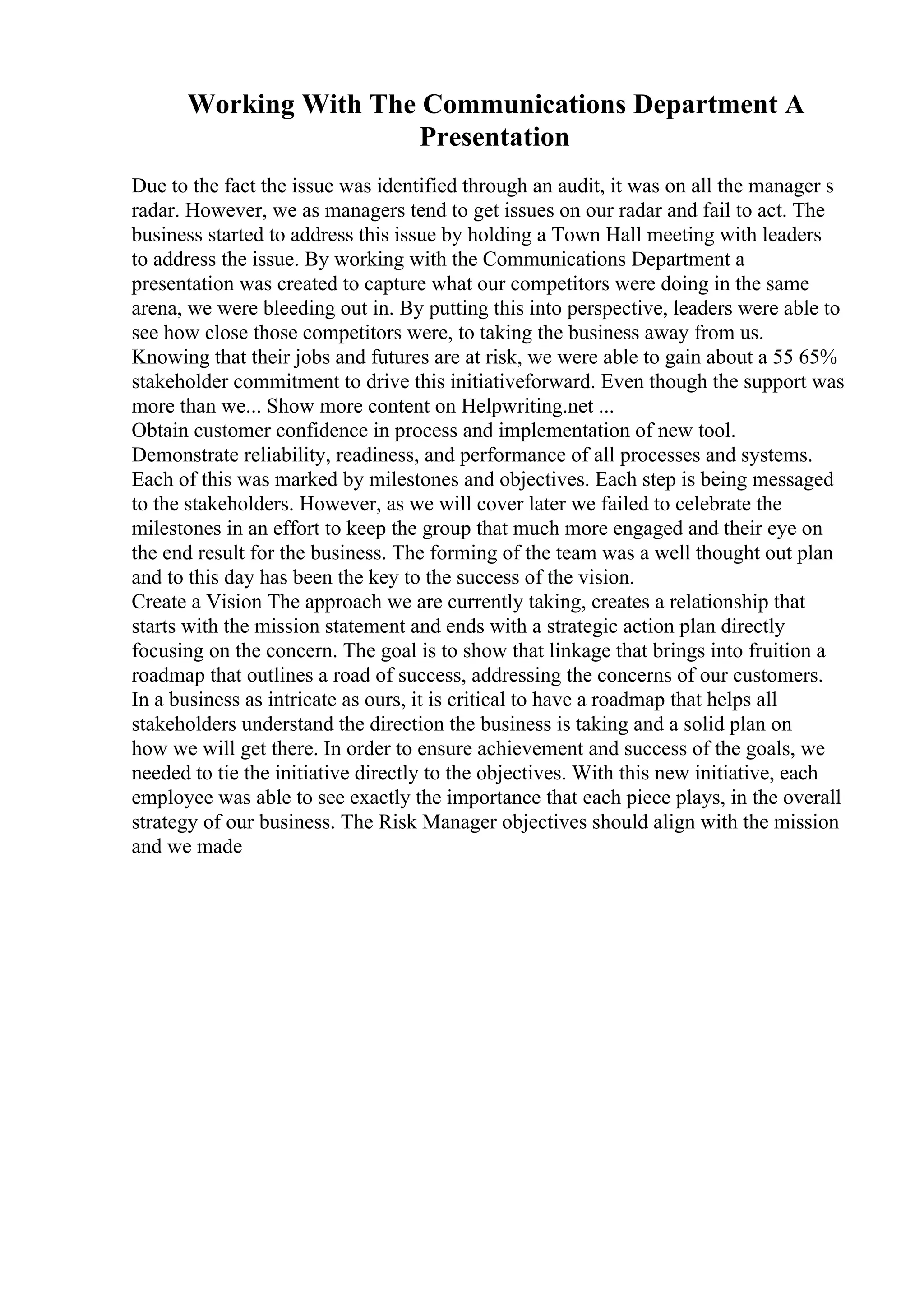 Working With The Communications Department A Presentation

Due to the fact the issue was identified through an audit, it was on all the manager s radar. However, we as managers tend to get issues on our radar and fail to act. The business started to address this issue by holding a Town Hall meeting with leaders to address the issue. By working with the Communications Department a presentation was created to capture what our competitors were doing in the same arena, we were bleeding out in. By putting this into perspective, leaders were able to see how close those competitors were, to taking the business away from us. Knowing that their jobs and futures are at risk, we were able to gain about a 55 65% stakeholder commitment to drive this initiativeforward. Even though the support was more than we... Show more content on Helpwriting.net ...
Obtain customer confidence in process and implementation of new tool.
Demonstrate reliability, readiness, and performance of all processes and systems.
Each of this was marked by milestones and objectives. Each step is being messaged to the stakeholders. However, as we will cover later we failed to celebrate the milestones in an effort to keep the group that much more engaged and their eye on the end result for the business. The forming of the team was a well thought out plan and to this day has been the key to the success of the vision.
Create a Vision The approach we are currently taking, creates a relationship that starts with the mission statement and ends with a strategic action plan directly focusing on the concern. The goal is to show that linkage that brings into fruition a roadmap that outlines a road of success, addressing the concerns of our customers. In a business as intricate as ours, it is critical to have a roadmap that helps all stakeholders understand the direction the business is taking and a solid plan on how we will get there. In order to ensure achievement and success of the goals, we needed to tie the initiative directly to the objectives. With this new initiative, each employee was able to see exactly the importance that each piece plays, in the overall strategy of our business. The Risk Manager objectives should align with the mission and we made